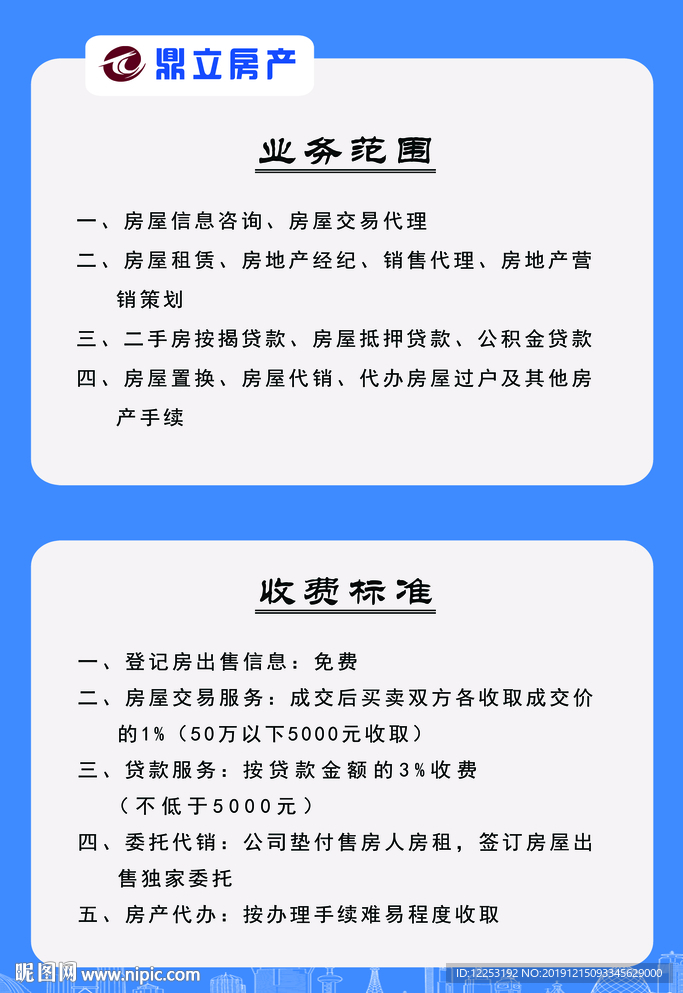 鼎立房产

业务范围

一、房屋信息咨询、房屋交易代理

二、房屋租赁、房地产经纪、销售代理、房地产营销策划

三、二手房按揭贷款、房屋抵押贷款、公积金贷款

四、房屋置换、房屋代销、代办房屋过户及其他房产手续

收费标准

一、登记房出售信息：免费

二、房屋交易服务：成交后买卖双方各收取成交价的1%（50万以下5000元收取）

三、贷款服务：按贷款金额的3%收费（不低于5000元）

四、委托代销：公司垫付售房人房租，签订房屋出售独家委托

五、房产代办：按办理手续难易程度收取

昵图网 www.nipic.com ID:12253192 NO:20191215093345629000